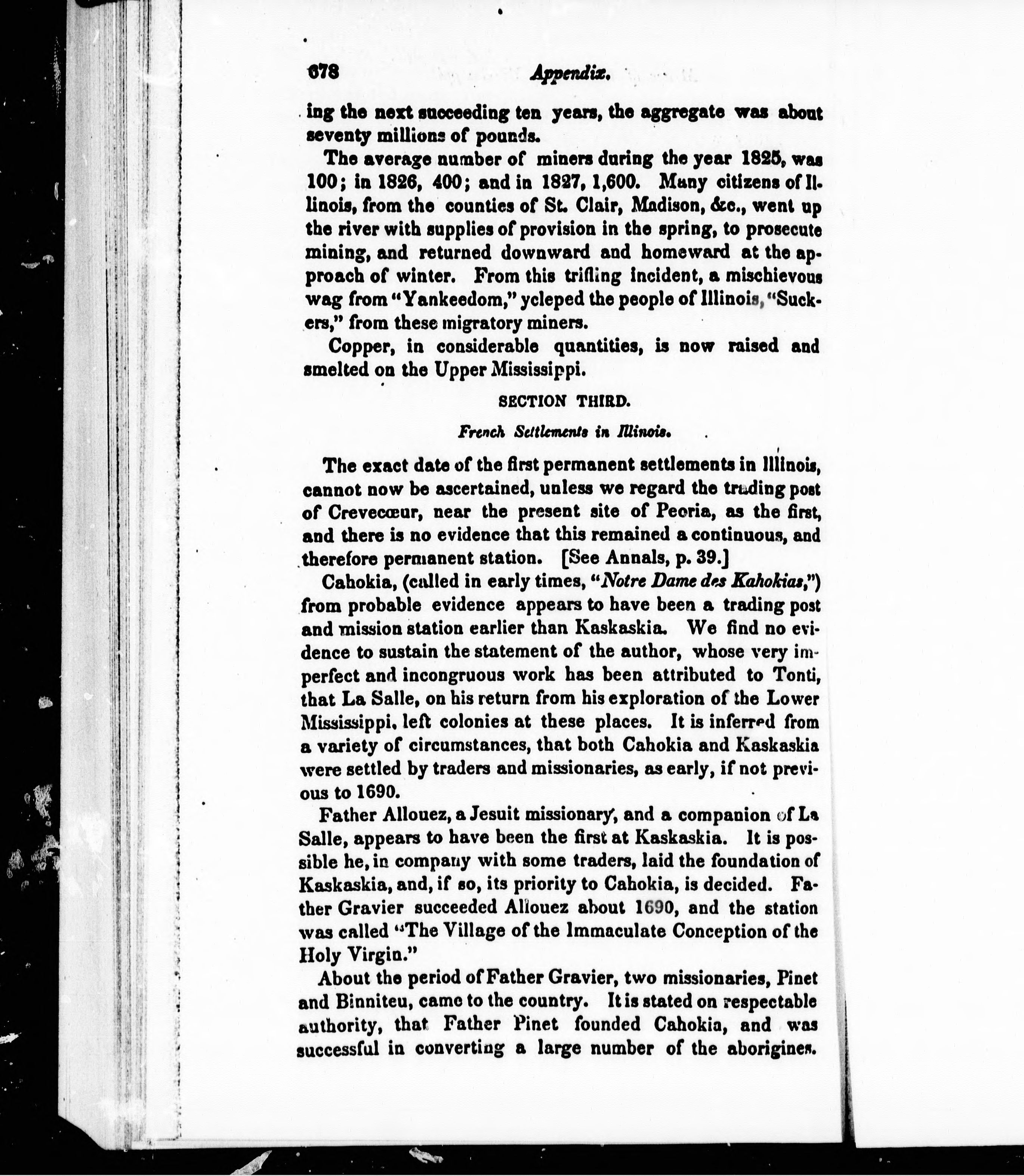 678 Appendix.

ing the next succeeding ten years, the aggregate was about seventy millions of pounds.

The average number of miners during the year 1825, was 100; in 1826, 400; and in 1827, 1,600. Many citizens of Illinois, from the counties of St. Clair, Madison, &c., went up the river with supplies of provision in the spring, to prosecute mining, and returned downward and homeward at the approach of winter. From this trifling incident, a mischievous wag from "Yankeedom," ycleped the people of Illinois, "Suckers," from these migratory miners.

Copper, in considerable quantities, is now raised and smelted on the Upper Mississippi.

SECTION THIRD.

French Settlements in Illinois.

The exact date of the first permanent settlements in Illinois, cannot now be ascertained, unless we regard the trading post of Crevecœur, near the present site of Peoria, as the first, and there is no evidence that this remained a continuous, and therefore permanent station. [See Annals, p. 39.]

Cahokia, (called in early times, "Notre Dame des Kahokias,") from probable evidence appears to have been a trading post and mission station earlier than Kaskaskia. We find no evidence to sustain the statement of the author, whose very imperfect and incongruous work has been attributed to Tonti, that La Salle, on his return from his exploration of the Lower Mississippi, left colonies at these places. It is inferred from a variety of circumstances, that both Cahokia and Kaskaskia were settled by traders and missionaries, as early, if not previous to 1690.

Father Allouez, a Jesuit missionary, and a companion of La Salle, appears to have been the first at Kaskaskia. It is possible he, in company with some traders, laid the foundation of Kaskaskia, and, if so, its priority to Cahokia, is decided. Father Gravier succeeded Allouez about 1690, and the station was called "The Village of the Immaculate Conception of the Holy Virgin."

About the period of Father Gravier, two missionaries, Pinet and Binniteu, came to the country. It is stated on respectable authority, that Father Pinet founded Cahokia, and was successful in converting a large number of the aborigines.